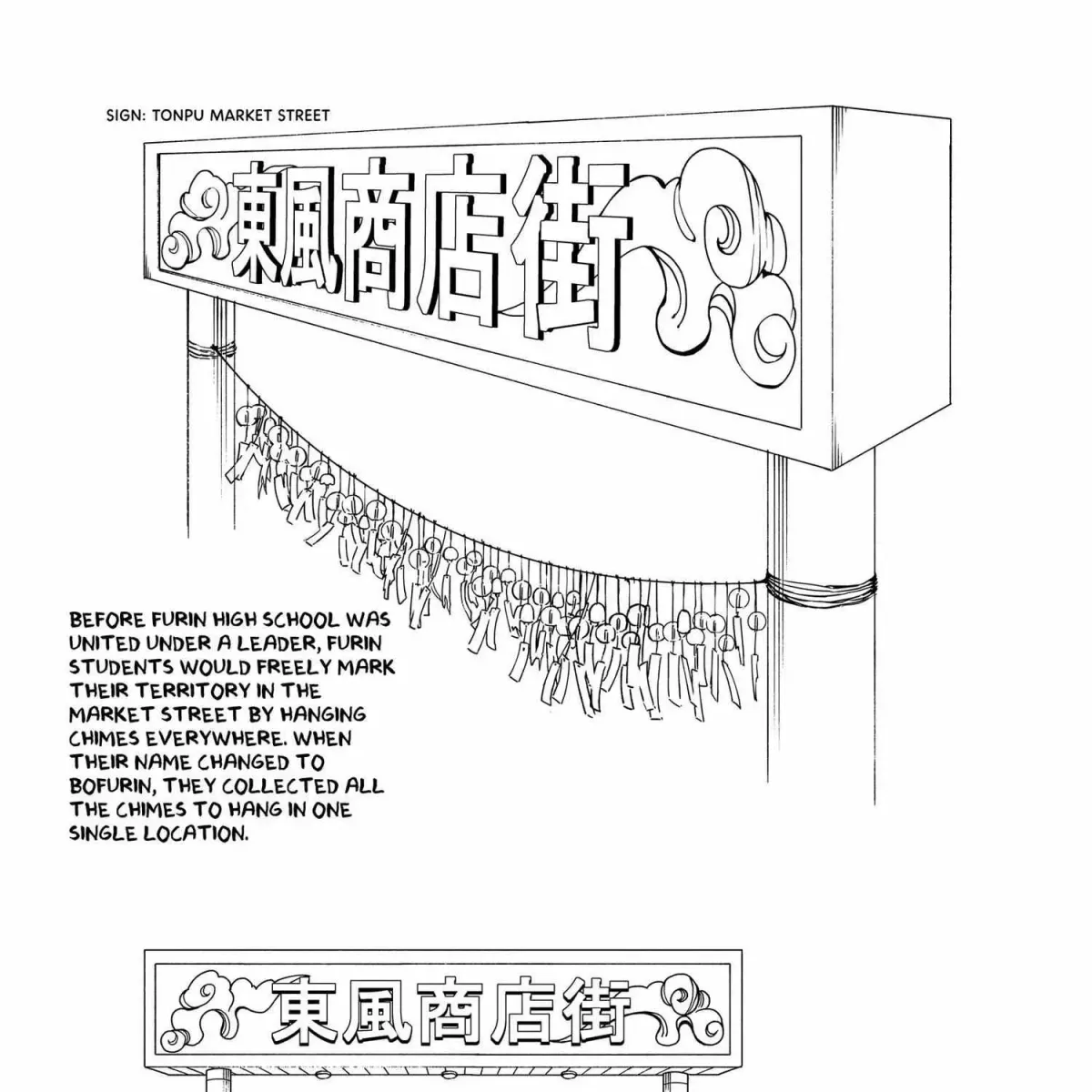 SIGN: TONPU MARKET STREET

東風商店街

BEFORE FURIN HIGH SCHOOL WAS UNITED UNDER A LEADER, FURIN STUDENTS WOULD FREELY MARK THEIR TERRITORY IN THE MARKET STREET BY HANGING CHIMES EVERYWHERE. WHEN THEIR NAME CHANGED TO BOFURIN, THEY COLLECTED ALL THE CHIMES TO HANG IN ONE SINGLE LOCATION.

東風商店街